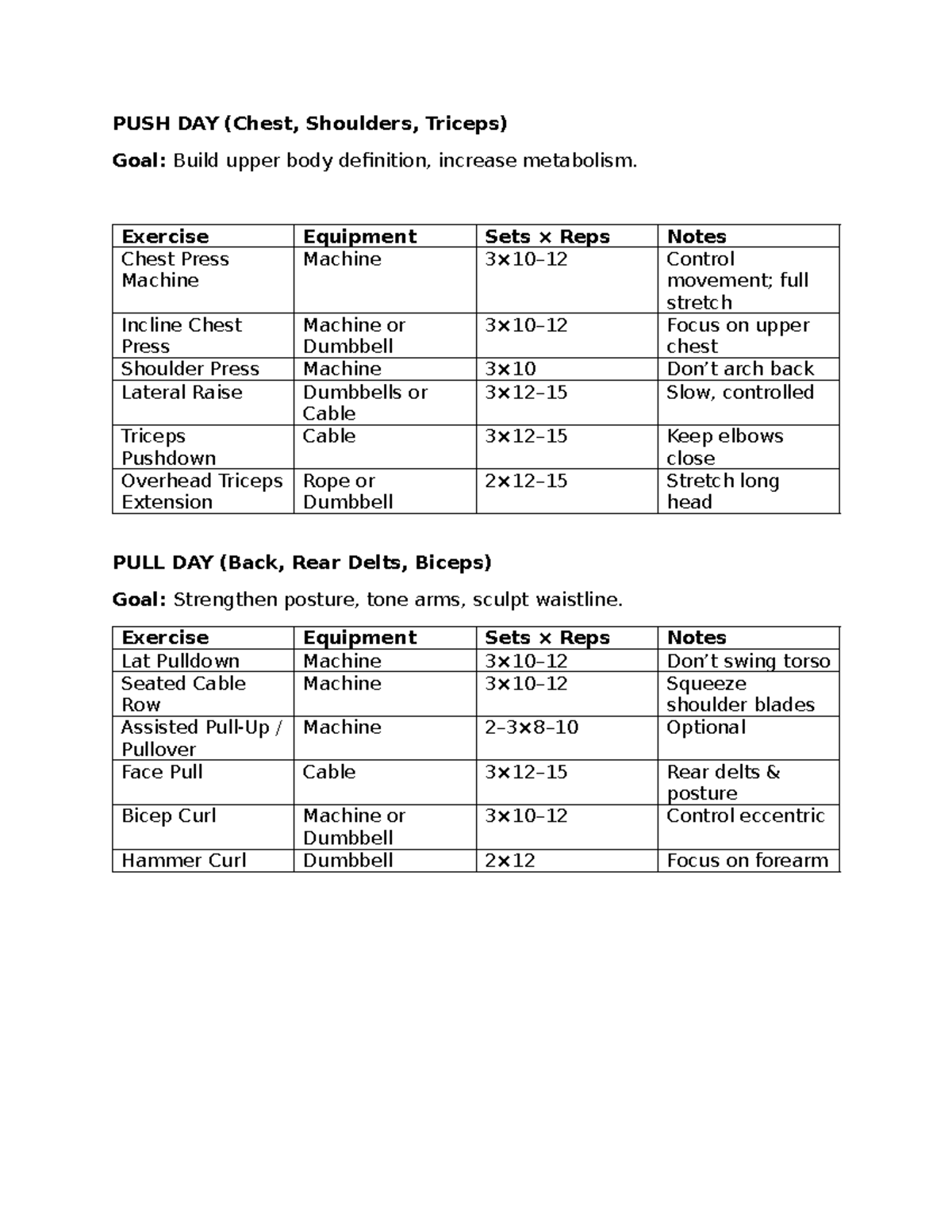 PUSH DAY (Chest, Shoulders, Triceps)

Goal: Build upper body definition, increase metabolism.

| Exercise | Equipment | Sets × Reps | Notes |
|---|---|---|---|
| Chest Press Machine | Machine | 3×10–12 | Control movement; full stretch |
| Incline Chest Press | Machine or Dumbbell | 3×10–12 | Focus on upper chest |
| Shoulder Press | Machine | 3×10 | Don’t arch back |
| Lateral Raise | Dumbbells or Cable | 3×12–15 | Slow, controlled |
| Triceps Pushdown | Cable | 3×12–15 | Keep elbows close |
| Overhead Triceps Extension | Rope or Dumbbell | 2×12–15 | Stretch long head |

PULL DAY (Back, Rear Delts, Biceps)

Goal: Strengthen posture, tone arms, sculpt waistline.

| Exercise | Equipment | Sets × Reps | Notes |
|---|---|---|---|
| Lat Pulldown | Machine | 3×10–12 | Don’t swing torso |
| Seated Cable Row | Machine | 3×10–12 | Squeeze shoulder blades |
| Assisted Pull-Up / Pullover | Machine | 2–3×8–10 | Optional |
| Face Pull | Cable | 3×12–15 | Rear delts & posture |
| Bicep Curl | Machine or Dumbbell | 3×10–12 | Control eccentric |
| Hammer Curl | Dumbbell | 2×12 | Focus on forearm |